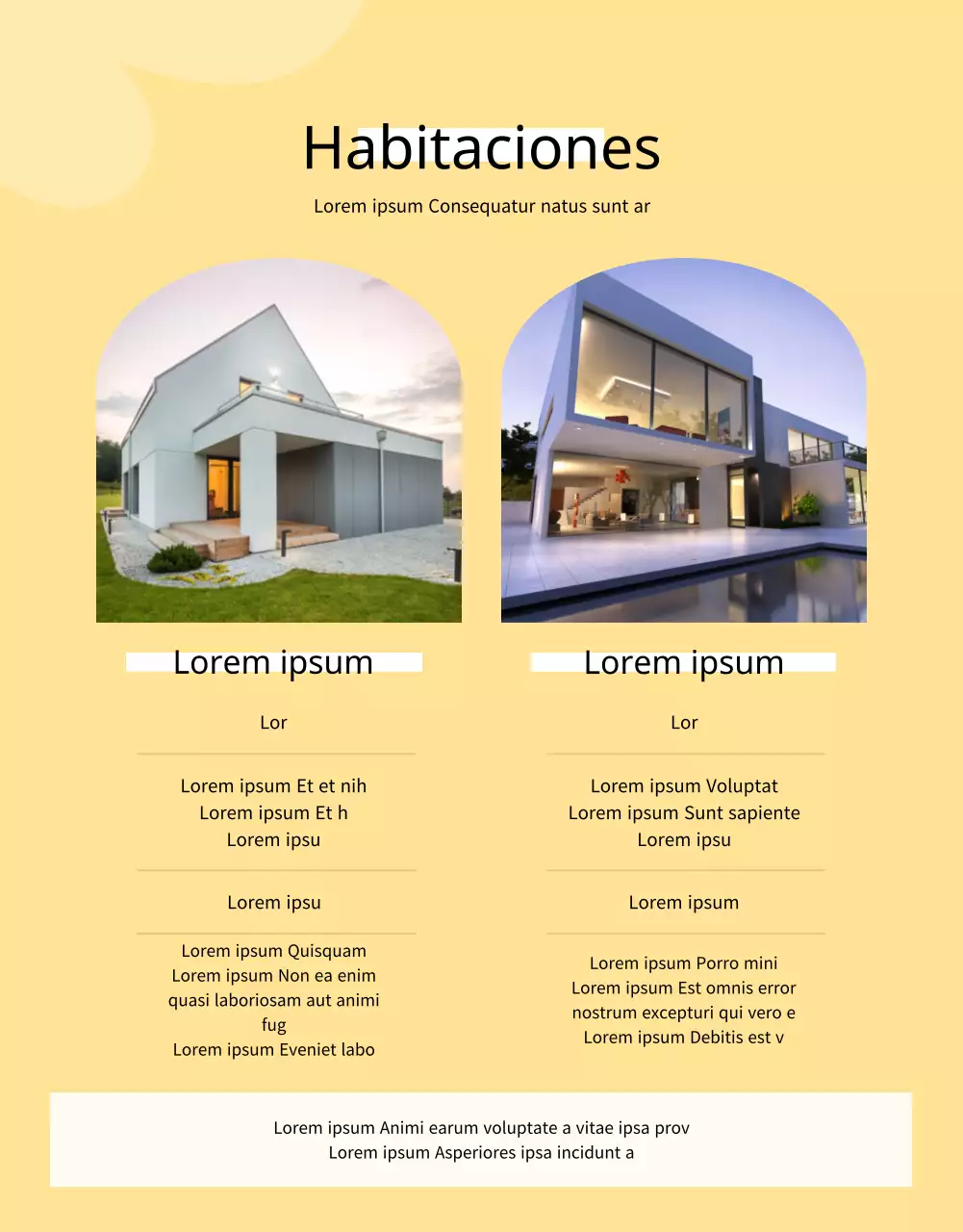 Habitaciones

Lorem ipsum Consequatur natus sunt ar

Lorem ipsum

Lor

Lorem ipsum Et et nih
Lorem ipsum Et h
Lorem ipsu

Lorem ipsu

Lorem ipsum Quisquam
Lorem ipsum Non ea enim quasi laboriosam aut animi fug
Lorem ipsum Eveniet labo

Lorem ipsum

Lor

Lorem ipsum Voluptat
Lorem ipsum Sunt sapiente
Lorem ipsu

Lorem ipsum

Lorem ipsum Porro mini
Lorem ipsum Est omnis error nostrum excepturi qui vero e
Lorem ipsum Debitis est v

Lorem ipsum Animi earum voluptate a vitae ipsa prov
Lorem ipsum Asperiores ipsa incidunt a